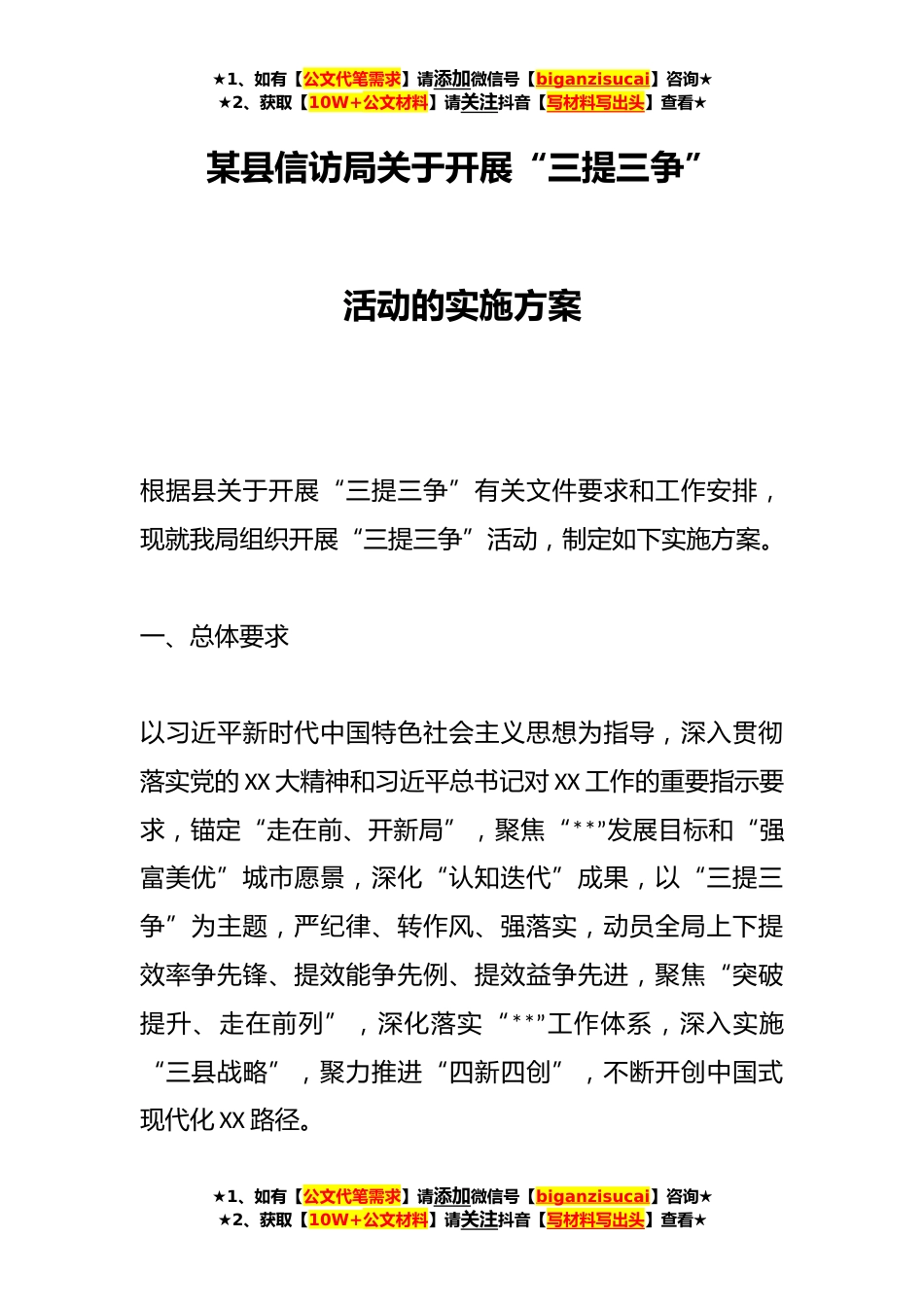 ★1、如有【公文代笔需求】请添加微信号【biganzisucai】咨询★
★2、获取【10W+公文材料】请关注抖音【写材料写出头】查看★

某县信访局关于开展“三提三争”

活动的实施方案

根据县关于开展“三提三争”有关文件要求和工作安排，现就我局组织开展“三提三争”活动，制定如下实施方案。

一、总体要求

以习近平新时代中国特色社会主义思想为指导，深入贯彻落实党的XX大精神和习近平总书记对XX工作的重要指示要求，锚定“走在前、开新局”，聚焦“**”发展目标和“强富美优”城市愿景，深化“认知迭代”成果，以“三提三争”为主题，严纪律、转作风、强落实，动员全局上下提效率争先锋、提效能争先例、提效益争先进，聚焦“突破提升、走在前列”，深化落实“**”工作体系，深入实施“三县战略”，聚力推进“四新四创”，不断开创中国式现代化XX路径。

★1、如有【公文代笔需求】请添加微信号【biganzisucai】咨询★
★2、获取【10W+公文材料】请关注抖音【写材料写出头】查看★